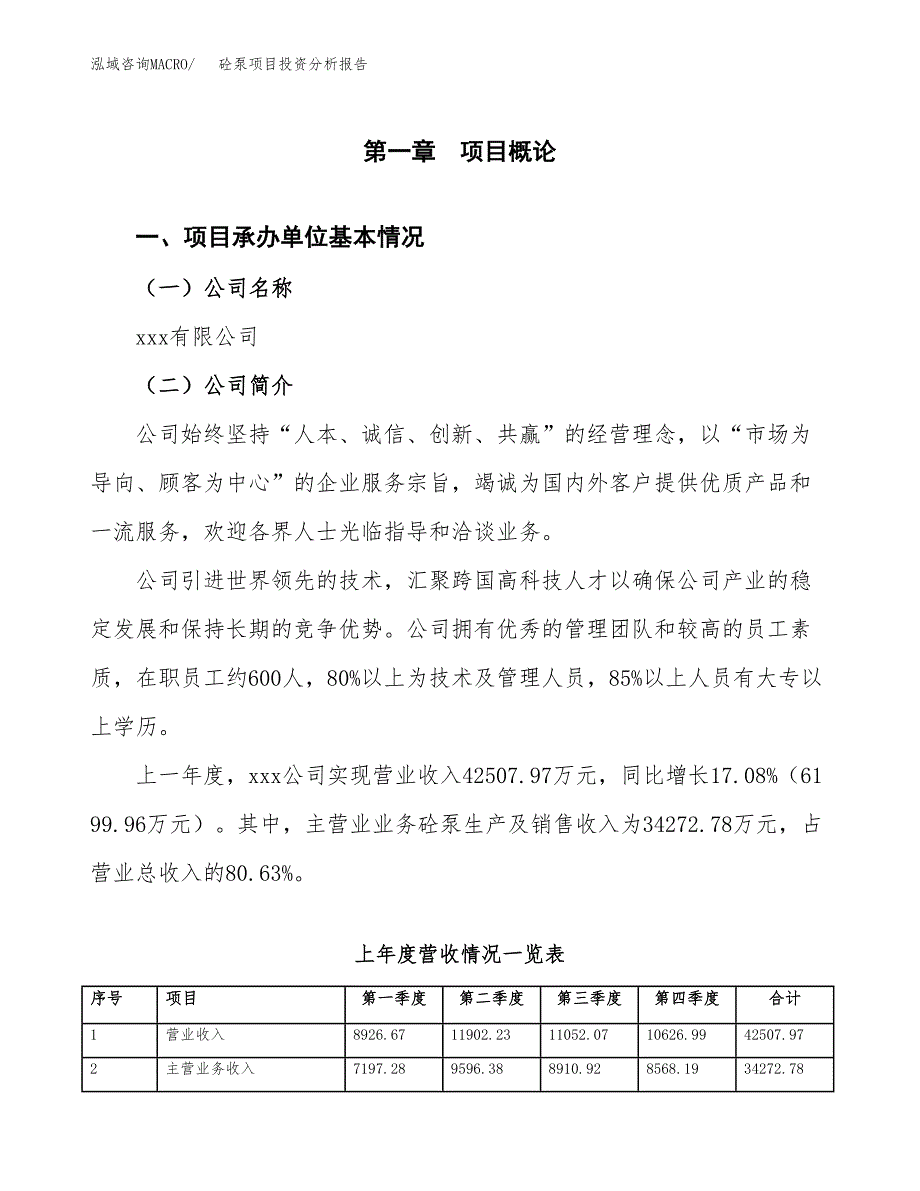 泓域咨询MACRO/　砼泵项目投资分析报告

第一章　项目概论

一、项目承办单位基本情况

（一）公司名称

xxx有限公司

（二）公司简介

公司始终坚持“人本、诚信、创新、共赢”的经营理念，以“市场为导向、顾客为中心”的企业服务宗旨，竭诚为国内外客户提供优质产品和一流服务，欢迎各界人士光临指导和洽谈业务。

公司引进世界领先的技术，汇聚跨国高科技人才以确保公司产业的稳定发展和保持长期的竞争优势。公司拥有优秀的管理团队和较高的员工素质，在职员工约600人，80%以上为技术及管理人员，85%以上人员有大专以上学历。

上一年度，xxx公司实现营业收入42507.97万元，同比增长17.08%（6199.96万元）。其中，主营业业务砼泵生产及销售收入为34272.78万元，占营业总收入的80.63%。

上年度营收情况一览表

| 序号 | 项目 | 第一季度 | 第二季度 | 第三季度 | 第四季度 | 合计 |
|---|---|---|---|---|---|---|
| 1 | 营业收入 | 8926.67 | 11902.23 | 11052.07 | 10626.99 | 42507.97 |
| 2 | 主营业务收入 | 7197.28 | 9596.38 | 8910.92 | 8568.19 | 34272.78 |